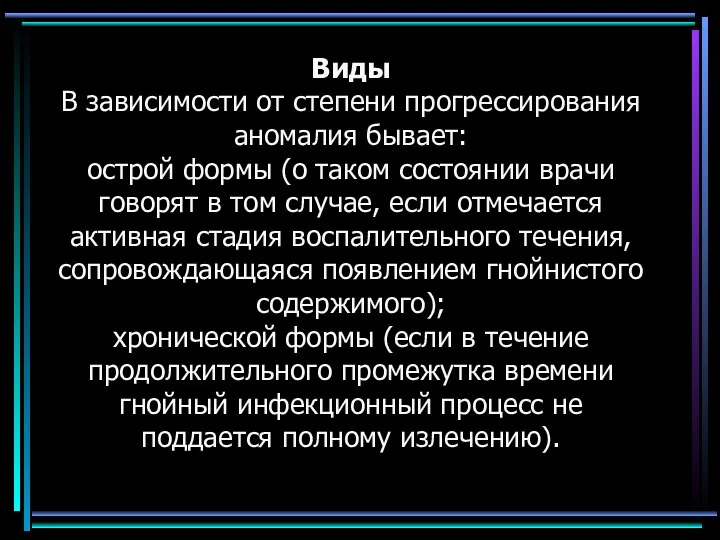 Виды
В зависимости от степени прогрессирования аномалия бывает:
острой формы (о таком состоянии врачи говорят в том случае, если отмечается активная стадия воспалительного течения, сопровождающаяся появлением гнойнистого содержимого);
хронической формы (если в течение продолжительного промежутка времени гнойный инфекционный процесс не поддается полному излечению).